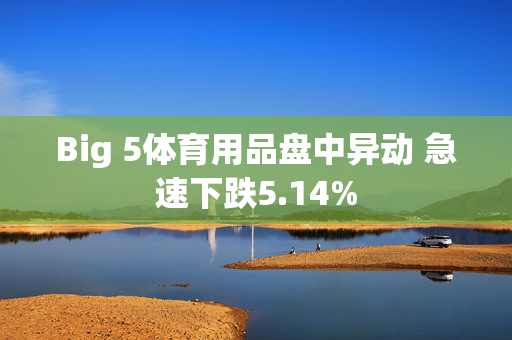 Big 5体育用品盘中异动 急速下跌5.14%